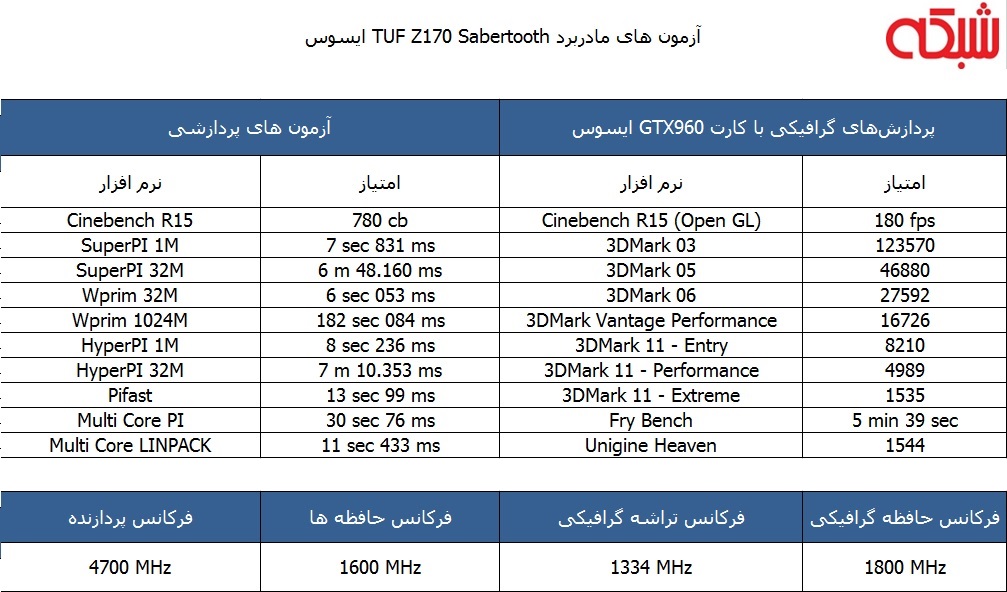 شبکه

آزمون های مادربرد TUF Z170 Sabertooth ایسوس

| آزمون های پردازشی | | پردازش‌های گرافیکی با کارت GTX960 ایسوس | |
|---|---|---|---|
| نرم افزار | امتیاز | نرم افزار | امتیاز |
| Cinebench R15 | 780 cb | Cinebench R15 (Open GL) | 180 fps |
| SuperPI 1M | 7 sec 831 ms | 3DMark 03 | 123570 |
| SuperPI 32M | 6 m 48.160 ms | 3DMark 05 | 46880 |
| Wprim 32M | 6 sec 053 ms | 3DMark 06 | 27592 |
| Wprim 1024M | 182 sec 084 ms | 3DMark Vantage Performance | 16726 |
| HyperPI 1M | 8 sec 236 ms | 3DMark 11 - Entry | 8210 |
| HyperPI 32M | 7 m 10.353 ms | 3DMark 11 - Performance | 4989 |
| Pifast | 13 sec 99 ms | 3DMark 11 - Extreme | 1535 |
| Multi Core PI | 30 sec 76 ms | Fry Bench | 5 min 39 sec |
| Multi Core LINPACK | 11 sec 433 ms | Unigine Heaven | 1544 |

| فرکانس پردازنده | فرکانس حافظه ها | فرکانس تراشه گرافیکی | فرکانس حافظه گرافیکی |
|---|---|---|---|
| 4700 MHz | 1600 MHz | 1334 MHz | 1800 MHz |